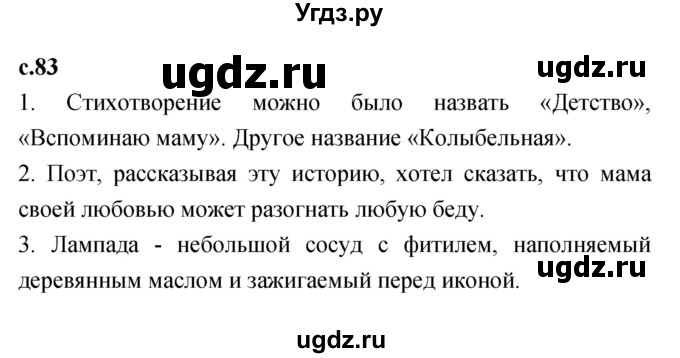 Угдз.ру

с.83 ugdz.ru ugdz.ru

1. Стихотворение можно было назвать «Детство», «Вспоминаю маму». Другое название «Колыбельная».

2. Поэт, рассказывая эту историю, хотел сказать, что мама своей любовью может разогнать любую беду.

3. Лампада - небольшой сосуд с фитилем, наполняемый деревянным маслом и зажигаемый перед иконой. ugdz.ru

ugdz.ru